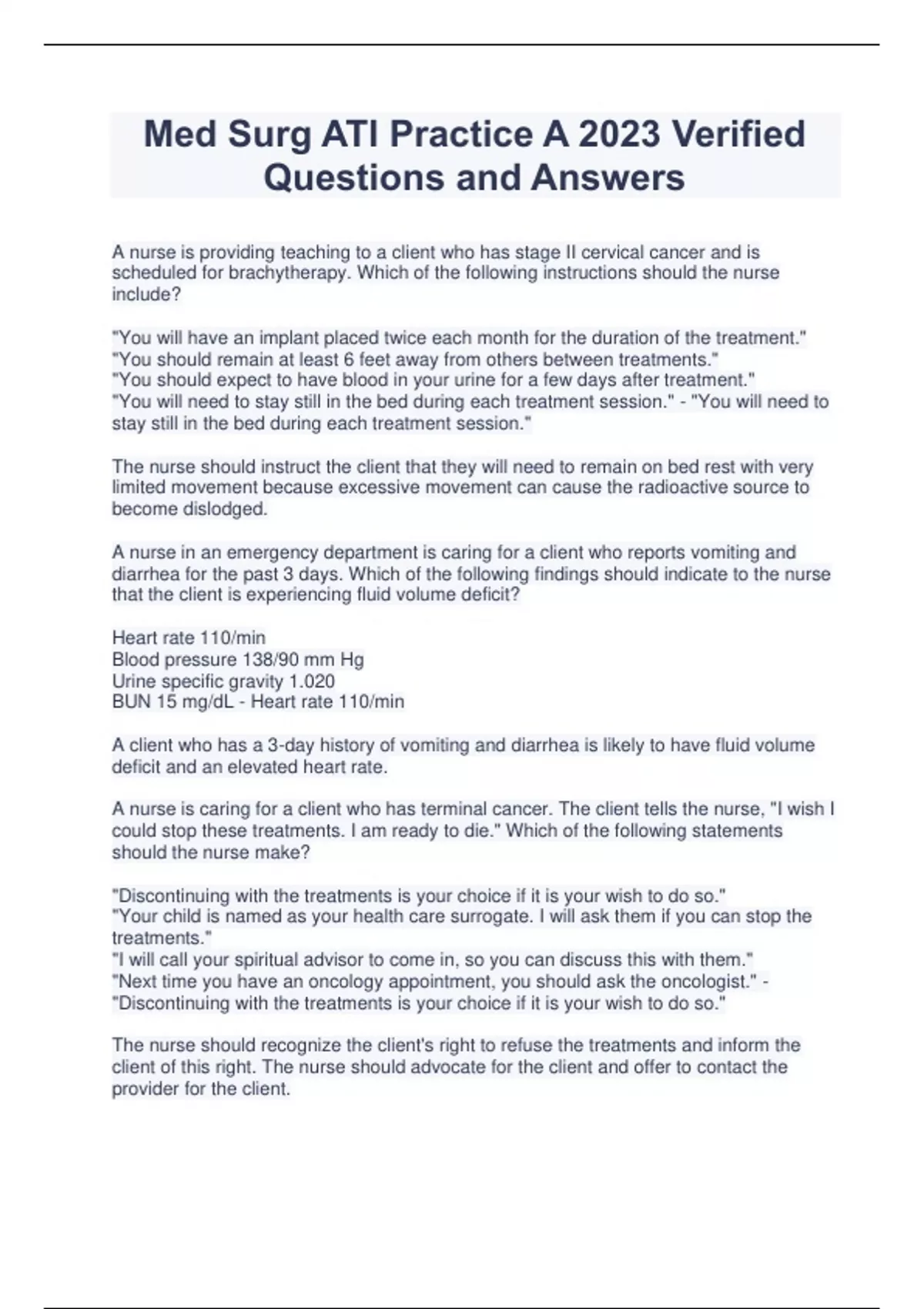 Med Surg ATI Practice A 2023 Verified Questions and Answers

A nurse is providing teaching to a client who has stage II cervical cancer and is scheduled for brachytherapy. Which of the following instructions should the nurse include?

"You will have an implant placed twice each month for the duration of the treatment."
"You should remain at least 6 feet away from others between treatments."
"You should expect to have blood in your urine for a few days after treatment."
"You will need to stay still in the bed during each treatment session." - "You will need to stay still in the bed during each treatment session."

The nurse should instruct the client that they will need to remain on bed rest with very limited movement because excessive movement can cause the radioactive source to become dislodged.

A nurse in an emergency department is caring for a client who reports vomiting and diarrhea for the past 3 days. Which of the following findings should indicate to the nurse that the client is experiencing fluid volume deficit?

Heart rate 110/min
Blood pressure 138/90 mm Hg
Urine specific gravity 1.020
BUN 15 mg/dL - Heart rate 110/min

A client who has a 3-day history of vomiting and diarrhea is likely to have fluid volume deficit and an elevated heart rate.

A nurse is caring for a client who has terminal cancer. The client tells the nurse, "I wish I could stop these treatments. I am ready to die." Which of the following statements should the nurse make?

"Discontinuing with the treatments is your choice if it is your wish to do so."
"Your child is named as your health care surrogate. I will ask them if you can stop the treatments."
"I will call your spiritual advisor to come in, so you can discuss this with them."
"Next time you have an oncology appointment, you should ask the oncologist." - "Discontinuing with the treatments is your choice if it is your wish to do so."

The nurse should recognize the client's right to refuse the treatments and inform the client of this right. The nurse should advocate for the client and offer to contact the provider for the client.